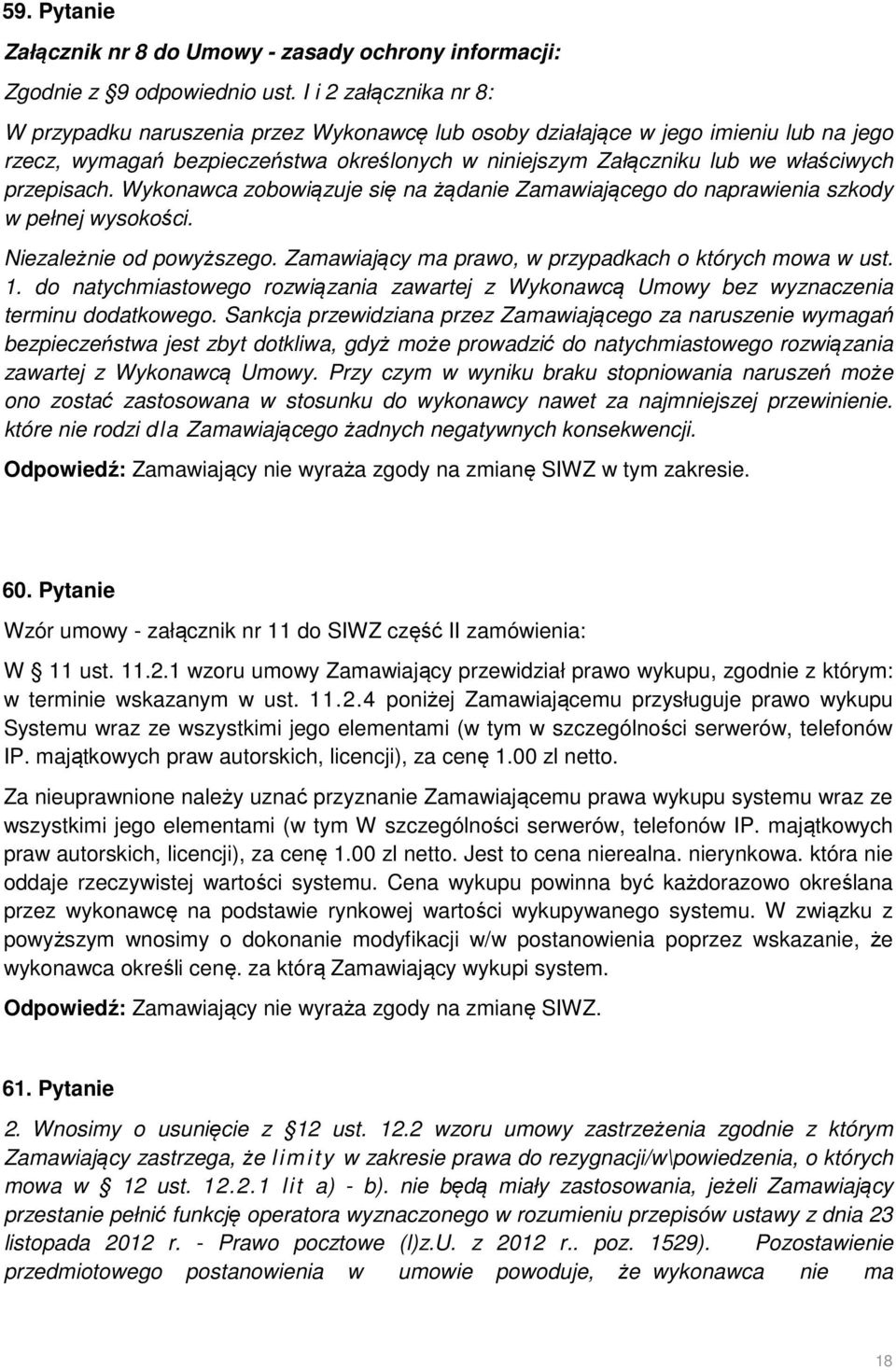 59. Pytanie

Załącznik nr 8 do Umowy - zasady ochrony informacji:

Zgodnie z §9 odpowiednio ust. I i 2 załącznika nr 8:

W przypadku naruszenia przez Wykonawcę lub osoby działające w jego imieniu lub na jego rzecz, wymagań bezpieczeństwa określonych w niniejszym Załączniku lub we właściwych przepisach. Wykonawca zobowiązuje się na żądanie Zamawiającego do naprawienia szkody w pełnej wysokości.

Niezależnie od powyższego. Zamawiający ma prawo, w przypadkach o których mowa w ust. 1. do natychmiastowego rozwiązania zawartej z Wykonawcą Umowy bez wyznaczenia terminu dodatkowego. Sankcja przewidziana przez Zamawiającego za naruszenie wymagań bezpieczeństwa jest zbyt dotkliwa, gdyż może prowadzić do natychmiastowego rozwiązania zawartej z Wykonawcą Umowy. Przy czym w wyniku braku stopniowania naruszeń może ono zostać zastosowana w stosunku do wykonawcy nawet za najmniejszej przewinienie. które nie rodzi dla Zamawiającego żadnych negatywnych konsekwencji.

Odpowiedź: Zamawiający nie wyraża zgody na zmianę SIWZ w tym zakresie.

60. Pytanie

Wzór umowy - załącznik nr 11 do SIWZ część II zamówienia:

W § 11 ust. 11.2.1 wzoru umowy Zamawiający przewidział prawo wykupu, zgodnie z którym: w terminie wskazanym w ust. 11.2.4 poniżej Zamawiającemu przysługuje prawo wykupu Systemu wraz ze wszystkimi jego elementami (w tym w szczególności serwerów, telefonów IP. majątkowych praw autorskich, licencji), za cenę 1.00 zl netto.

Za nieuprawnione należy uznać przyznanie Zamawiającemu prawa wykupu systemu wraz ze wszystkimi jego elementami (w tym W szczególności serwerów, telefonów IP. majątkowych praw autorskich, licencji), za cenę 1.00 zl netto. Jest to cena nierealna. nierynkowa. która nie oddaje rzeczywistej wartości systemu. Cena wykupu powinna być każdorazowo określana przez wykonawcę na podstawie rynkowej wartości wykupywanego systemu. W związku z powyższym wnosimy o dokonanie modyfikacji w/w postanowienia poprzez wskazanie, że wykonawca określi cenę. za którą Zamawiający wykupi system.

Odpowiedź: Zamawiający nie wyraża zgody na zmianę SIWZ.

61. Pytanie

2. Wnosimy o usunięcie z § 12 ust. 12.2 wzoru umowy zastrzeżenia zgodnie z którym Zamawiający zastrzega, że limity w zakresie prawa do rezygnacji/w\powiedzenia, o których mowa w § 12 ust. 12.2.1 lit a) - b). nie będą miały zastosowania, jeżeli Zamawiający przestanie pełnić funkcję operatora wyznaczonego w rozumieniu przepisów ustawy z dnia 23 listopada 2012 r. - Prawo pocztowe (l)z.U. z 2012 r.. poz. 1529). Pozostawienie przedmiotowego postanowienia w umowie powoduje, że wykonawca nie ma

18